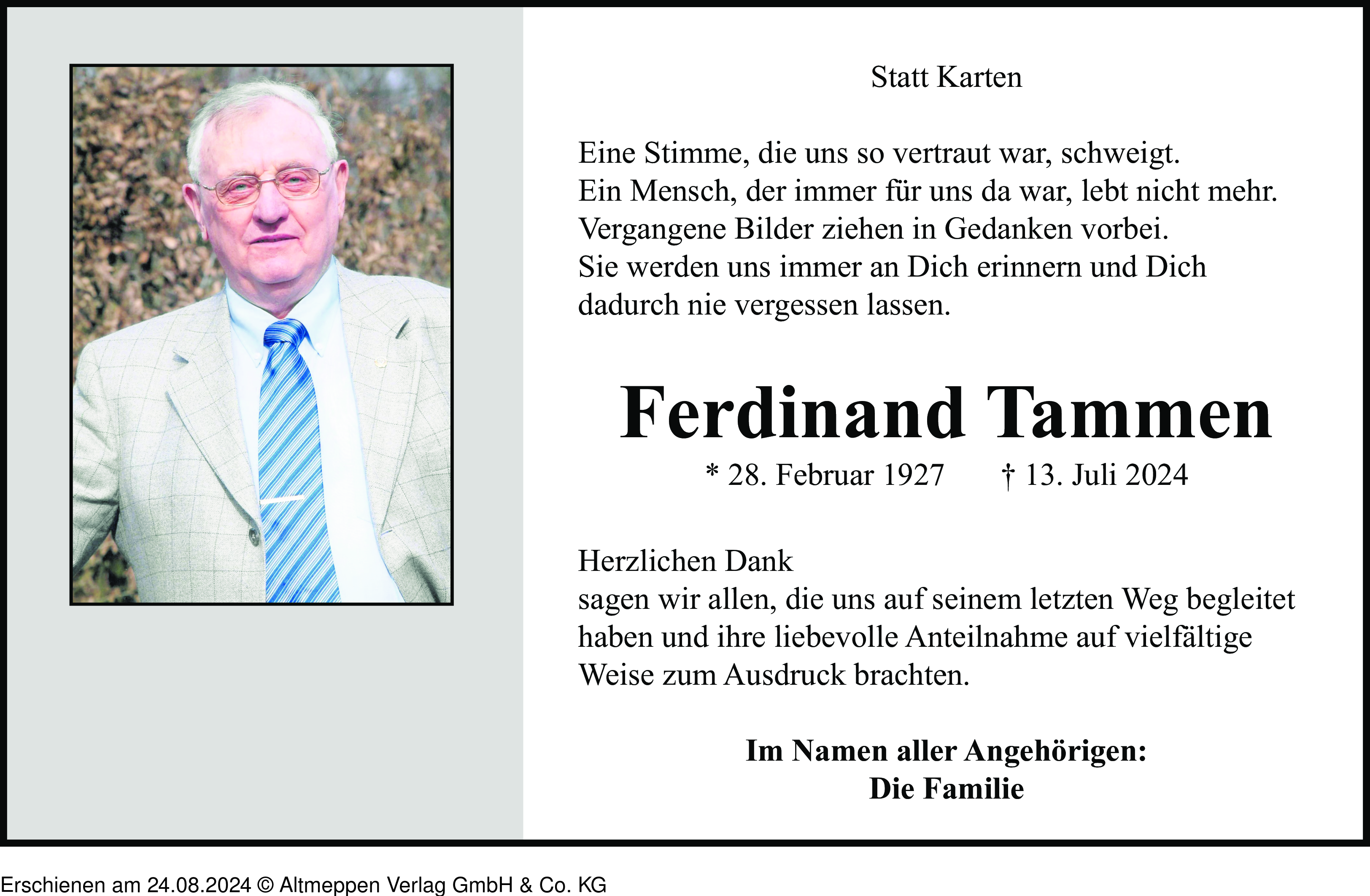 Statt Karten

Eine Stimme, die uns so vertraut war, schweigt.
Ein Mensch, der immer für uns da war, lebt nicht mehr.
Vergangene Bilder ziehen in Gedanken vorbei.
Sie werden uns immer an Dich erinnern und Dich dadurch nie vergessen lassen.

Ferdinand Tammen

* 28. Februar 1927 † 13. Juli 2024

Herzlichen Dank
sagen wir allen, die uns auf seinem letzten Weg begleitet haben und ihre liebevolle Anteilnahme auf vielfältige Weise zum Ausdruck brachten.

Im Namen aller Angehörigen:
Die Familie

Erschienen am 24.08.2024 © Altmeppen Verlag GmbH & Co. KG